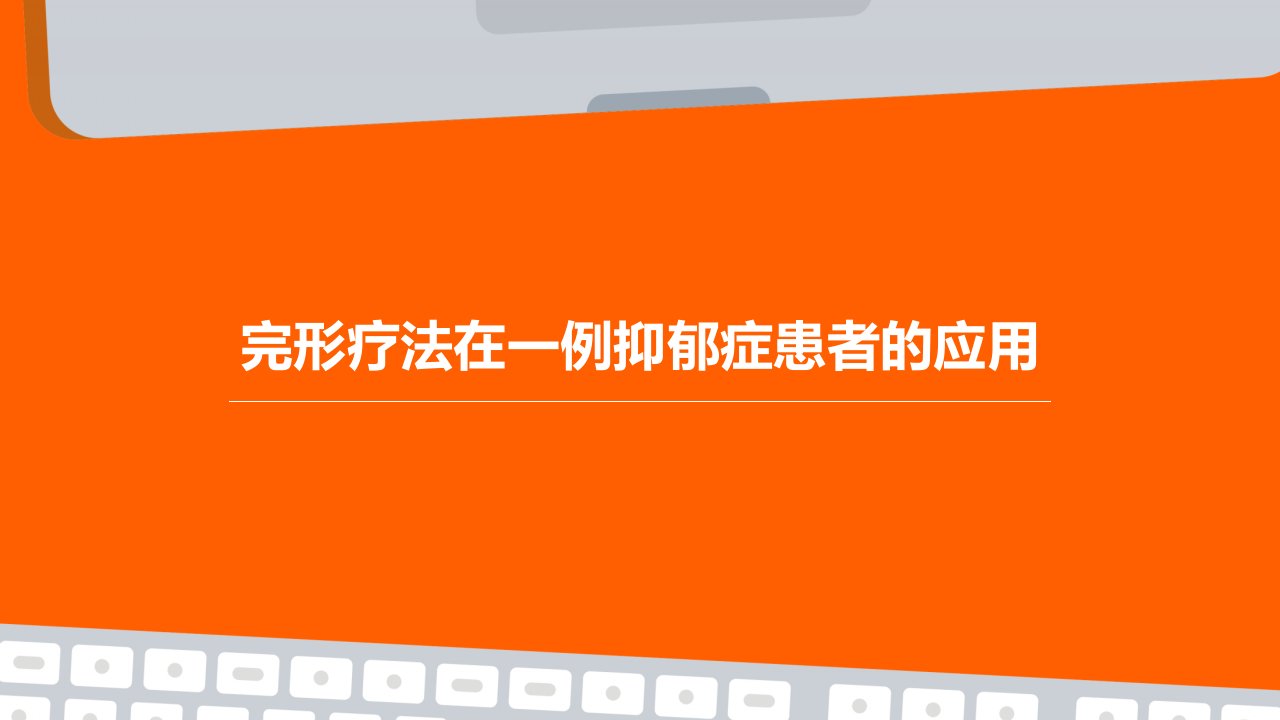 完形疗法在一例抑郁症患者的应用